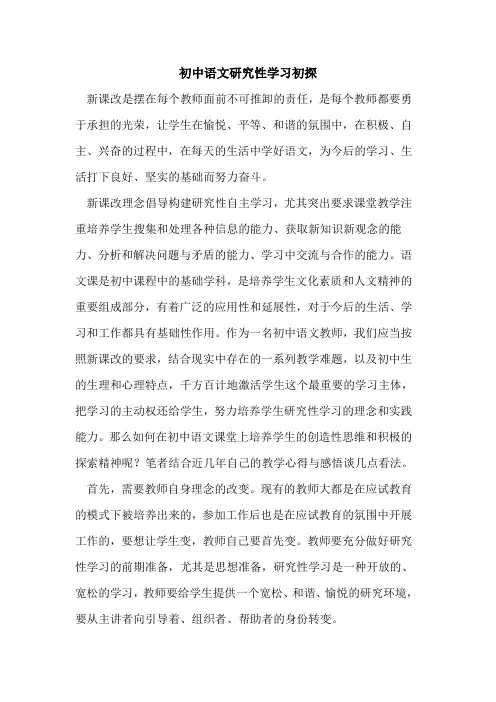 初中语文研究性学习初探

新课改是摆在每个教师面前不可推卸的责任，是每个教师都要勇于承担的光荣，让学生在愉悦、平等、和谐的氛围中，在积极、自主、兴奋的过程中，在每天的生活中学好语文，为今后的学习、生活打下良好、坚实的基础而努力奋斗。

新课改理念倡导构建研究性自主学习，尤其突出要求课堂教学注重培养学生搜集和处理各种信息的能力、获取新知识新观念的能力、分析和解决问题与矛盾的能力、学习中交流与合作的能力。语文课是初中课程中的基础学科，是培养学生文化素质和人文精神的重要组成部分，有着广泛的应用性和延展性，对于今后的生活、学习和工作都具有基础性作用。作为一名初中语文教师，我们应当按照新课改的要求，结合现实中存在的一系列教学难题，以及初中生的生理和心理特点，千方百计地激活学生这个最重要的学习主体，把学习的主动权还给学生，努力培养学生研究性学习的理念和实践能力。那么如何在初中语文课堂上培养学生的创造性思维和积极的探索精神呢？笔者结合近几年自己的教学心得与感悟谈几点看法。

首先，需要教师自身理念的改变。现有的教师大都是在应试教育的模式下被培养出来的，参加工作后也是在应试教育的氛围中开展工作的，要想让学生变，教师自己要首先变。教师要充分做好研究性学习的前期准备，尤其是思想准备，研究性学习是一种开放的、宽松的学习，教师要给学生提供一个宽松、和谐、愉悦的研究环境，要从主讲者向引导者、组织者、帮助者的身份转变。